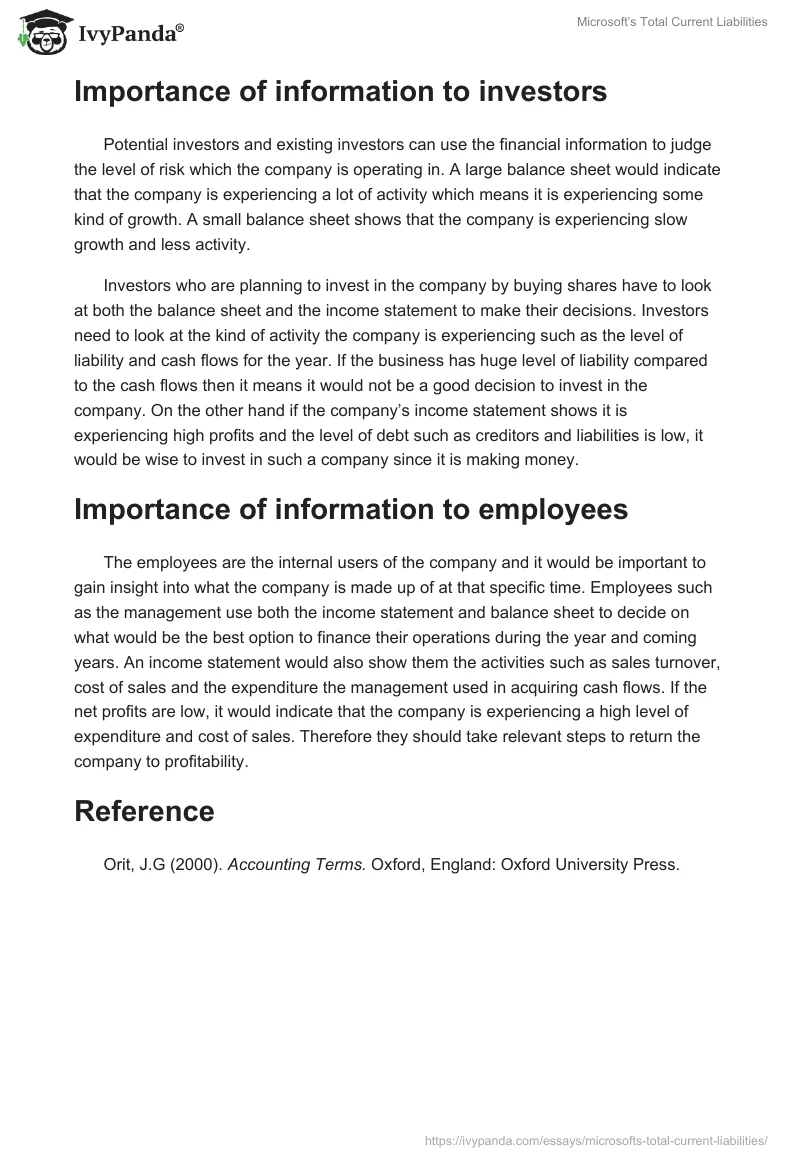 IvyPanda®

Microsoft's Total Current Liabilities

Importance of information to investors

Potential investors and existing investors can use the financial information to judge the level of risk which the company is operating in. A large balance sheet would indicate that the company is experiencing a lot of activity which means it is experiencing some kind of growth. A small balance sheet shows that the company is experiencing slow growth and less activity.

Investors who are planning to invest in the company by buying shares have to look at both the balance sheet and the income statement to make their decisions. Investors need to look at the kind of activity the company is experiencing such as the level of liability and cash flows for the year. If the business has huge level of liability compared to the cash flows then it means it would not be a good decision to invest in the company. On the other hand if the company's income statement shows it is experiencing high profits and the level of debt such as creditors and liabilities is low, it would be wise to invest in such a company since it is making money.

Importance of information to employees

The employees are the internal users of the company and it would be important to gain insight into what the company is made up of at that specific time. Employees such as the management use both the income statement and balance sheet to decide on what would be the best option to finance their operations during the year and coming years. An income statement would also show them the activities such as sales turnover, cost of sales and the expenditure the management used in acquiring cash flows. If the net profits are low, it would indicate that the company is experiencing a high level of expenditure and cost of sales. Therefore they should take relevant steps to return the company to profitability.

Reference

Orit, J.G (2000). Accounting Terms. Oxford, England: Oxford University Press.

https://ivypanda.com/essays/microsofts-total-current-liabilities/